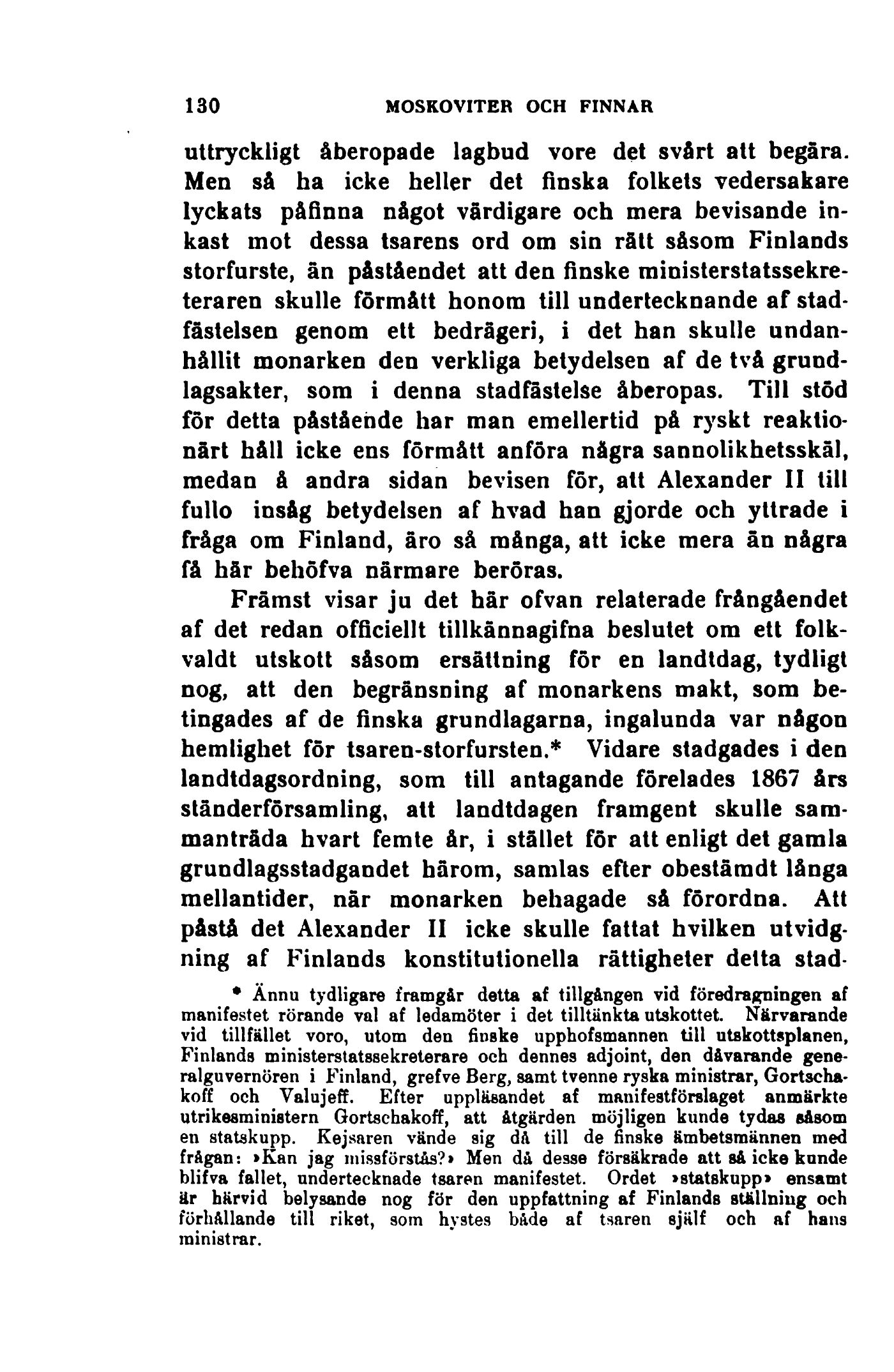 130 MOSKOVITER OCH FINNAR

uttryckligt åberopade lagbud vore det svårt att begära. Men så ha icke heller det finska folkets vedersakare lyckats påfinna något värdigare och mera bevisande inkast mot dessa tsarens ord om sin rätt såsom Finlands storfurste, än påståendet att den finske ministerstatssekreteraren skulle förmått honom till undertecknande af stadfästelsen genom ett bedrägeri, i det han skulle undanhållit monarken den verkliga betydelsen af de två grundlagsakter, som i denna stadfästelse åberopas. Till stöd för detta påstående har man emellertid på ryskt reaktionärt håll icke ens förmått anföra några sannolikhetsskäl, medan å andra sidan bevisen för, att Alexander II till fullo insåg betydelsen af hvad han gjorde och yttrade i fråga om Finland, äro så många, att icke mera än några få här behöfva närmare beröras.

Främst visar ju det här ofvan relaterade frångåendet af det redan officiellt tillkännagifna beslutet om ett folkvaldt utskott såsom ersättning för en landtdag, tydligt nog, att den begränsning af monarkens makt, som betingades af de finska grundlagarna, ingalunda var någon hemlighet för tsaren-storfursten.* Vidare stadgades i den landtdagsordning, som till antagande förelades 1867 års ständerförsamling, att landtdagen framgent skulle sammanträda hvart femte år, i stället för att enligt det gamla grundlagsstadgandet härom, samlas efter obestämdt långa mellantider, när monarken behagade så förordna. Att påstå det Alexander II icke skulle fattat hvilken utvidgning af Finlands konstitutionella rättigheter detta stad-

* Ännu tydligare framgår detta af tillgången vid föredragningen af manifestet rörande val af ledamöter i det tilltänkta utskottet. Närvarande vid tillfället voro, utom den finske upphofsmannen till utskottsplanen, Finlands ministerstatssekreterare och dennes adjoint, den dåvarande generalguvernören i Finland, grefve Berg, samt tvenne ryska ministrar, Gortschakoff och Valujeff. Efter uppläsandet af manifestförslaget anmärkte utrikesministern Gortschakoff, att åtgärden möjligen kunde tydas såsom en statskupp. Kejsaren vände sig då till de finske ämbetsmännen med frågan: »Kan jag missförstås?» Men då desse försäkrade att så icke kunde blifva fallet, undertecknade tsaren manifestet. Ordet »statskupp» ensamt är härvid belysande nog för den uppfattning af Finlands ställning och förhållande till riket, som hystes både af tsaren själf och af hans ministrar.